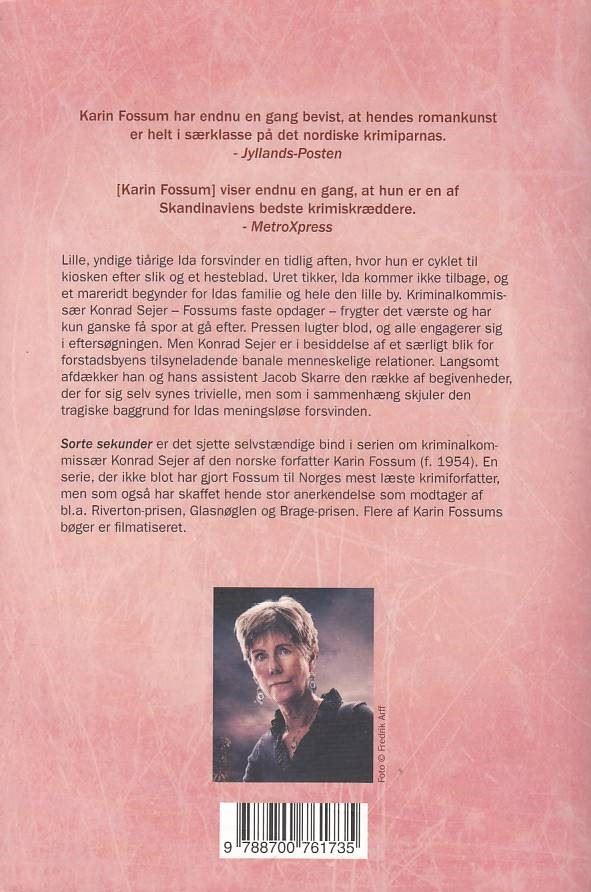 Karin Fossum har endnu en gang bevist, at hendes romankunst er helt i særklasse på det nordiske krimiparnas.
- Jyllands-Posten

[Karin Fossum] viser endnu en gang, at hun er en af Skandinaviens bedste krimiskræddere.
- MetroXpress

Lille, yndige tiårige Ida forsvinder en tidlig aften, hvor hun er cyklet til kiosken efter slik og et hesteblad. Uret tikker, Ida kommer ikke tilbage, og et mareridt begynder for Idas familie og hele den lille by. Kriminalkommissær Konrad Sejer – Fossums faste opdager – frygter det værste og har kun ganske få spor at gå efter. Pressen lugter blod, og alle engagerer sig i eftersøgningen. Men Konrad Sejer er i besiddelse af et særligt blik for forstadsbyens tilsyneladende banale menneskelige relationer. Langsomt afdækker han og hans assistent Jacob Skarre den række af begivenheder, der for sig selv synes trivielle, men som i sammenhæng skjuler den tragiske baggrund for Idas meningsløse forsvinden.

Sorte sekunder er det sjette selvstændige bind i serien om kriminalkommissær Konrad Sejer af den norske forfatter Karin Fossum (f. 1954). En serie, der ikke blot har gjort Fossum til Norges mest læste krimiforfatter, men som også har skaffet hende stor anerkendelse som modtager af bl.a. Riverton-prisen, Glasnøglen og Brage-prisen. Flere af Karin Fossums bøger er filmatiseret.

Foto © Fredrik Arff

9 788700 761735